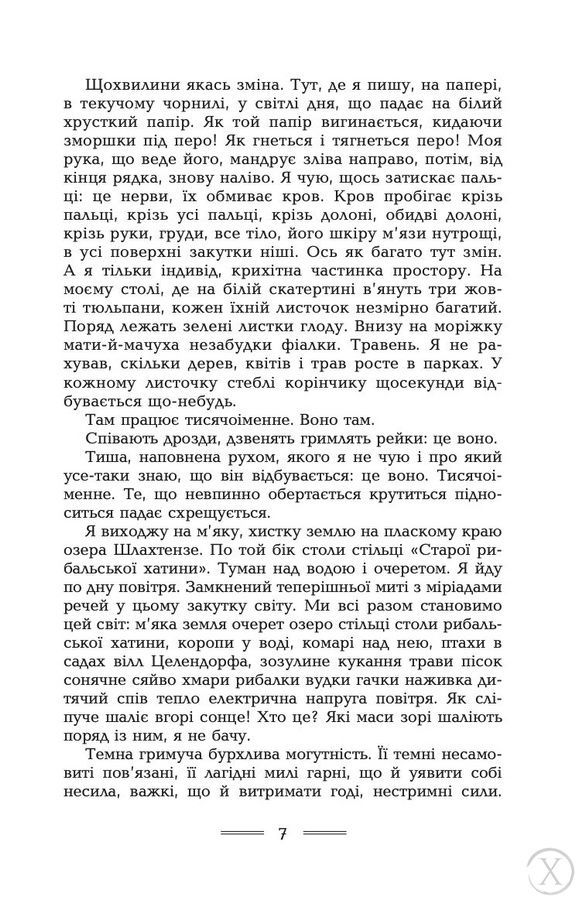 Щохвилини якась зміна. Тут, де я пишу, на папері, в текучому чорнилі, у світлі дня, що падає на білий хрусткий папір. Як той папір вигинається, кидаючи зморшки під перо! Як гнеться і тягнеться перо! Моя рука, що веде його, мандрує зліва направо, потім, від кінця рядка, знову наліво. Я чую, щось затискає пальці: це нерви, їх обмиває кров. Кров пробігає крізь пальці, крізь усі пальці, крізь долоні, обидві долоні, крізь руки, груди, все тіло, його шкіру м'язи нутрощі, в усі поверхні закутки ніші. Ось як багато тут змін. А я тільки індивід, крихітна частинка простору. На моєму столі, де на білій скатертині в'януть три жовті тюльпани, кожен їхній листочок незмірно багатий. Поряд лежать зелені листки глоду. Внизу на моріжку мати-й-мачуха незабудки фіалки. Травень. Я не рахував, скільки дерев, квітів і трав росте в парках. У кожному листочку стеблі корінчику щосекунди відбувається що-небудь.

Там працює тисячоіменне. Воно там.

Співають дрозди, дзвенять гримлять рейки: це воно.

Тиша, наповнена рухом, якого я не чую і про який усе-таки знаю, що він відбувається: це воно. Тисячоіменне. Те, що невпинно обертається крутиться підноситься падає схрещується.

Я виходжу на м'яку, хистку землю на пласкому краю озера Шлахтензе. По той бік столи стільці «Старої рибальської хатини». Туман над водою і очеретом. Я йду по дну повітря. Замкнений теперішньої миті з міріадами речей у цьому закутку світу. Ми всі разом становимо цей світ: м'яка земля очерет озеро стільці столи рибальської хатини, коропи у воді, комарі над нею, птахи в садах вілл Целендорфа, зозулине кукання трави пісок сонячне сяйво хмари рибалки вудки гачки наживка дитячий спів тепло електрична напруга повітря. Як сліпуче шаліє вгорі сонце! Хто це? Які маси зорі шаліють поряд із ним, я не бачу.

Темна гримуча бурхлива могутність. Її темні несамовиті пов'язані, її лагідні милі гарні, що й уявити собі несила, важкі, що й витримати годі, нестримні сили.

7